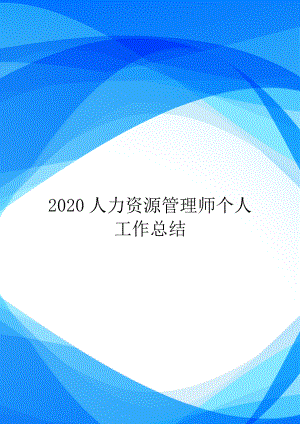 2020 人力资源管理师个人工作总结